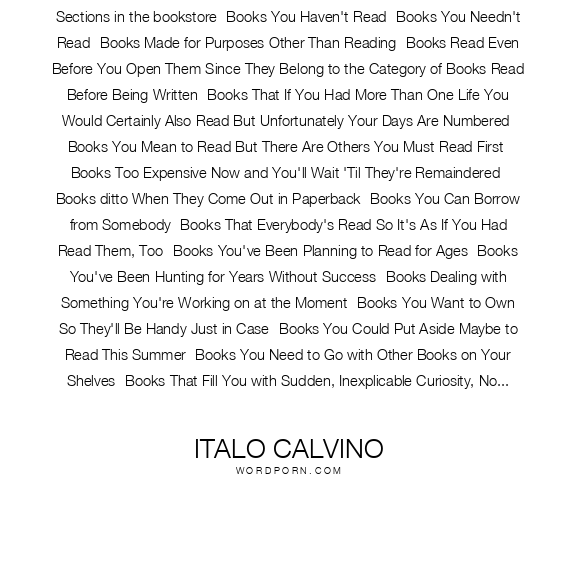 Sections in the bookstore Books You Haven't Read Books You Needn't Read Books Made for Purposes Other Than Reading Books Read Even Before You Open Them Since They Belong to the Category of Books Read Before Being Written Books That If You Had More Than One Life You Would Certainly Also Read But Unfortunately Your Days Are Numbered Books You Mean to Read But There Are Others You Must Read First Books Too Expensive Now and You'll Wait 'Til They're Remaindered Books ditto When They Come Out in Paperback Books You Can Borrow from Somebody Books That Everybody's Read So It's As If You Had Read Them, Too Books You've Been Planning to Read for Ages Books You've Been Hunting for Years Without Success Books Dealing with Something You're Working on at the Moment Books You Want to Own So They'll Be Handy Just in Case Books You Could Put Aside Maybe to Read This Summer Books You Need to Go with Other Books on Your Shelves Books That Fill You with Sudden, Inexplicable Curiosity, No...

ITALO CALVINO
WORDPORN.COM